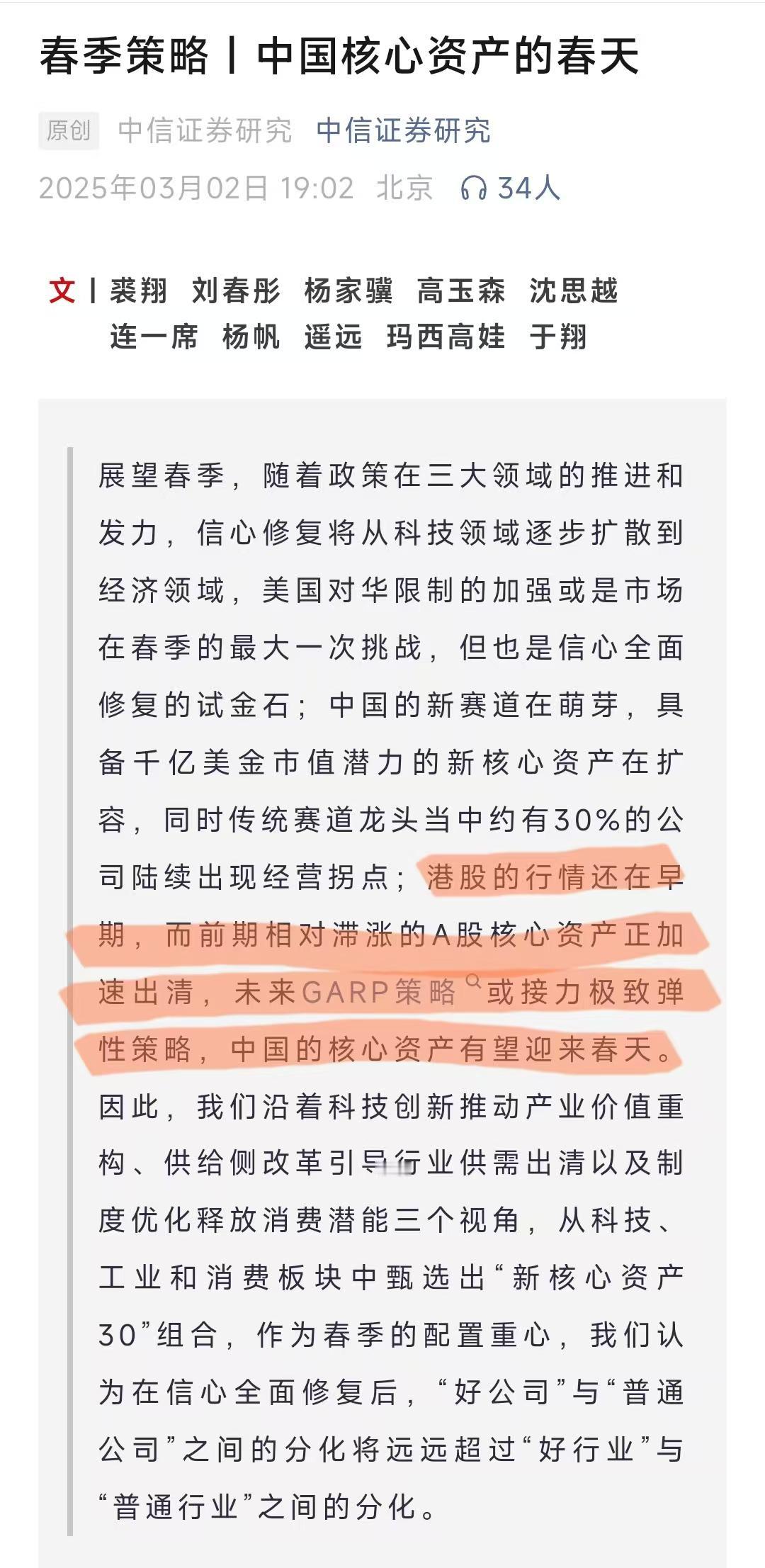 春季策略丨中国核心资产的春天

原创 中信证券研究 中信证券研究
2025年03月02日 19:02 北京 34人

文丨裘翔 刘春彤 杨家骥 高玉森 沈思越 连一席 杨帆 遥远 玛西高娃 于翔

展望春季，随着政策在三大领域的推进和发力，信心修复将从科技领域逐步扩散到经济领域，美国对华限制的加强或是市场在春季的最大一次挑战，但也是信心全面修复的试金石；中国的新赛道在萌芽，具备千亿美金市值潜力的新核心资产在扩容，同时传统赛道龙头当中约有30%的公司陆续出现经营拐点；港股的行情还在早期，而前期相对滞涨的A股核心资产正加速出清，未来GARP策略或接力极致弹性策略，中国的核心资产有望迎来春天。因此，我们沿着科技创新推动产业价值重构、供给侧改革引导行业供需出清以及制度优化释放消费潜能三个视角，从科技、工业和消费板块中甄选出“新核心资产30”组合，作为春季的配置重心，我们认为在信心全面修复后，“好公司”与“普通公司”之间的分化将远远超过“好行业”与“普通行业”之间的分化。